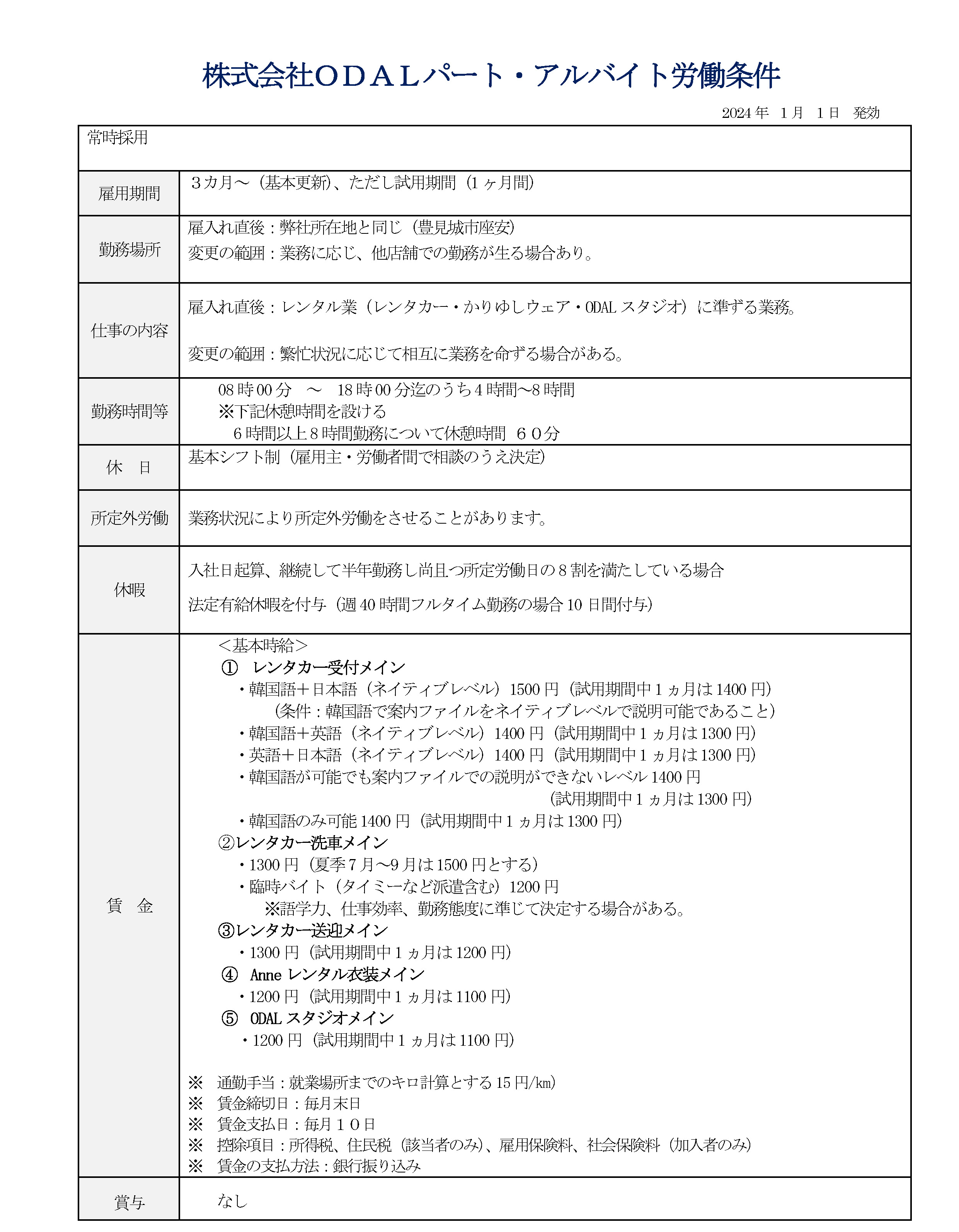 株式会社ＯＤＡＬパート・アルバイト労働条件

2024 年　1 月　1 日　発効

| 常時採用 | |
|---|---|
| 雇用期間 | ３カ月～（基本更新）、ただし試用期間（1 ヶ月間） |
| 勤務場所 | 雇入れ直後：弊社所在地と同じ（豊見城市座安）<br>変更の範囲：業務に応じ、他店舗での勤務が生る場合あり。 |
| 仕事の内容 | 雇入れ直後：レンタル業（レンタカー・かりゆしウェア・ODAL スタジオ）に準ずる業務。<br>変更の範囲：繁忙状況に応じて相互に業務を命ずる場合がある。 |
| 勤務時間等 | 08 時 00 分　～　18 時 00 分迄のうち 4 時間～8 時間<br>※下記休憩時間を設ける<br>6 時間以上 8 時間勤務について休憩時間　６０分 |
| 休　日 | 基本シフト制（雇用主・労働者間で相談のうえ決定） |
| 所定外労働 | 業務状況により所定外労働をさせることがあります。 |
| 休暇 | 入社日起算、継続して半年勤務し尚且つ所定労働日の 8 割を満たしている場合<br>法定有給休暇を付与（週 40 時間フルタイム勤務の場合 10 日間付与） |
| 賃　金 | ＜基本時給＞<br>①　レンタカー受付メイン<br>・韓国語＋日本語（ネイティブレベル）1500 円（試用期間中 1 ヵ月は 1400 円）<br>（条件：韓国語で案内ファイルをネイティブレベルで説明可能であること）<br>・韓国語＋英語（ネイティブレベル）1400 円（試用期間中 1 ヵ月は 1300 円）<br>・英語＋日本語（ネイティブレベル）1400 円（試用期間中 1 ヵ月は 1300 円）<br>・韓国語が可能でも案内ファイルでの説明ができないレベル 1400 円<br>（試用期間中 1 ヵ月は 1300 円）<br>・韓国語のみ可能 1400 円（試用期間中 1 ヵ月は 1300 円）<br>②レンタカー洗車メイン<br>・1300 円（夏季 7 月～9 月は 1500 円とする）<br>・臨時バイト（タイミーなど派遣含む）1200 円<br>※語学力、仕事効率、勤務態度に準じて決定する場合がある。<br>③レンタカー送迎メイン<br>・1300 円（試用期間中 1 ヵ月は 1200 円）<br>④　Anne レンタル衣装メイン<br>・1200 円（試用期間中 1 ヵ月は 1100 円）<br>⑤　ODAL スタジオメイン<br>・1200 円（試用期間中 1 ヵ月は 1100 円）<br>※　通勤手当：就業場所までのキロ計算とする 15 円/km）<br>※　賃金締切日：毎月末日<br>※　賃金支払日：毎月１０日<br>※　控除項目：所得税、住民税（該当者のみ）、雇用保険料、社会保険料（加入者のみ）<br>※　賃金の支払方法：銀行振り込み |
| 賞与 | なし |